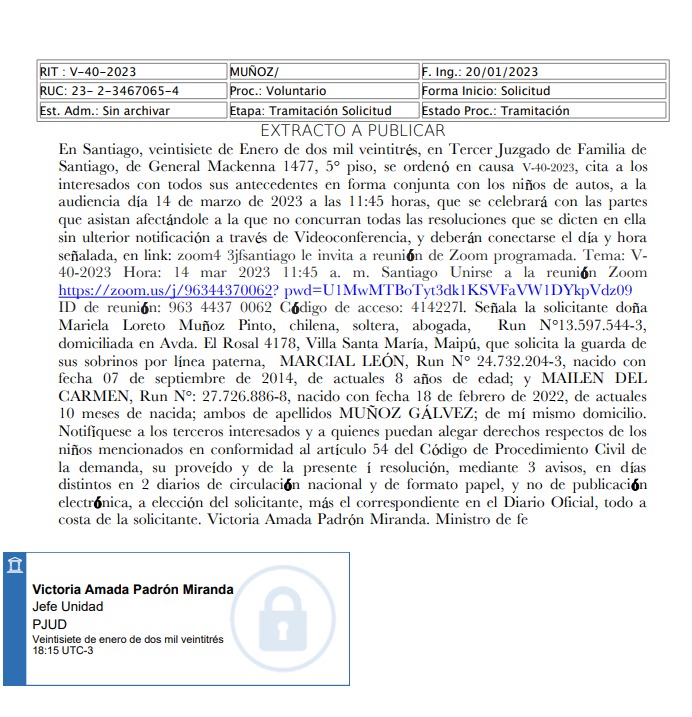 | RIT : V-40-2023 | MUÑOZ/ | F. Ing.: 20/01/2023 |
|---|---|---|
| RUC: 23- 2-3467065-4 | Proc.: Voluntario | Forma Inicio: Solicitud |
| Est. Adm.: Sin archivar | Etapa: Tramitación Solicitud | Estado Proc.: Tramitación |

EXTRACTO A PUBLICAR

En Santiago, veintisiete de Enero de dos mil veintitrés, en Tercer Juzgado de Familia de Santiago, de General Mackenna 1477, 5° piso, se ordenó en causa V-40-2023, cita a los interesados con todos sus antecedentes en forma conjunta con los niños de autos, a la audiencia día 14 de marzo de 2023 a las 11:45 horas, que se celebrará con las partes que asistan afectándole a la que no concurran todas las resoluciones que se dicten en ella sin ulterior notificación a través de Videoconferencia, y deberán conectarse el día y hora señalada, en link: zoom4 3jfsantiago le invita a reunión de Zoom programada. Tema: V-40-2023 Hora: 14 mar 2023 11:45 a. m. Santiago Unirse a la reunión Zoom https://zoom.us/j/96344370062? pwd=U1MwMTBoTyt3dk1KSVFaVW1DYkpVdz09 ID de reunión: 963 4437 0062 Código de acceso: 414227l. Señala la solicitante doña Mariela Loreto Muñoz Pinto, chilena, soltera, abogada, Run N°13.597.544-3, domiciliada en Avda. El Rosal 4178, Villa Santa María, Maipú, que solicita la guarda de sus sobrinos por línea paterna, MARCIAL LEÓN, Run N° 24.732.204-3, nacido con fecha 07 de septiembre de 2014, de actuales 8 años de edad; y MAILEN DEL CARMEN, Run N°: 27.726.886-8, nacido con fecha 18 de febrero de 2022, de actuales 10 meses de nacida; ambos de apellidos MUÑOZ GÁLVEZ; de mí mismo domicilio. Notifíquese a los terceros interesados y a quienes puedan alegar derechos respectos de los niños mencionados en conformidad al artículo 54 del Código de Procedimiento Civil de la demanda, su proveído y de la presente í resolución, mediante 3 avisos, en días distintos en 2 diarios de circulación nacional y de formato papel, y no de publicación electrónica, a elección del solicitante, más el correspondiente en el Diario Oficial, todo a costa de la solicitante. Victoria Amada Padrón Miranda. Ministro de fe

Victoria Amada Padrón Miranda
Jefe Unidad
PJUD
Veintisiete de enero de dos mil veintitrés
18:15 UTC-3